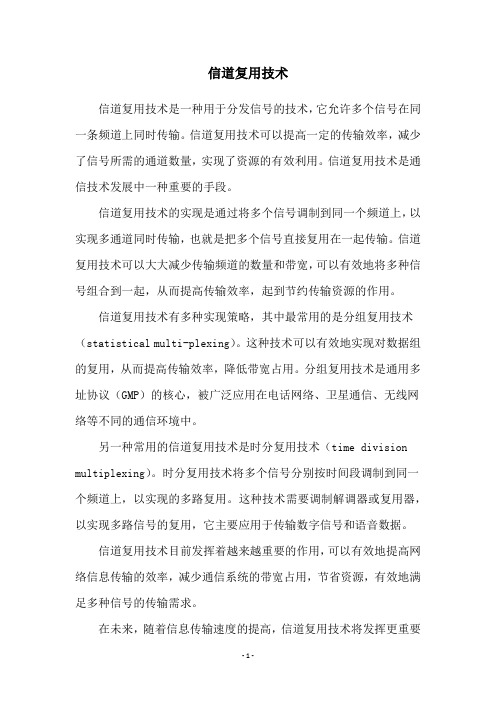 信道复用技术

信道复用技术是一种用于分发信号的技术，它允许多个信号在同一条频道上同时传输。信道复用技术可以提高一定的传输效率，减少了信号所需的通道数量，实现了资源的有效利用。信道复用技术是通信技术发展中一种重要的手段。

信道复用技术的实现是通过将多个信号调制到同一个频道上，以实现多通道同时传输，也就是把多个信号直接复用在一起传输。信道复用技术可以大大减少传输频道的数量和带宽，可以有效地将多种信号组合到一起，从而提高传输效率，起到节约传输资源的作用。

信道复用技术有多种实现策略，其中最常用的是分组复用技术（statistical multi-plexing）。这种技术可以有效地实现对数据组的复用，从而提高传输效率，降低带宽占用。分组复用技术是通用多址协议（GMP）的核心，被广泛应用在电话网络、卫星通信、无线网络等不同的通信环境中。

另一种常用的信道复用技术是时分复用技术（time division multiplexing）。时分复用技术将多个信号分别按时间段调制到同一个频道上，以实现的多路复用。这种技术需要调制解调器或复用器，以实现多路信号的复用，它主要应用于传输数字信号和语音数据。

信道复用技术目前发挥着越来越重要的作用，可以有效地提高网络信息传输的效率，减少通信系统的带宽占用，节省资源，有效地满足多种信号的传输需求。

在未来，随着信息传输速度的提高，信道复用技术将发挥更重要

-1-